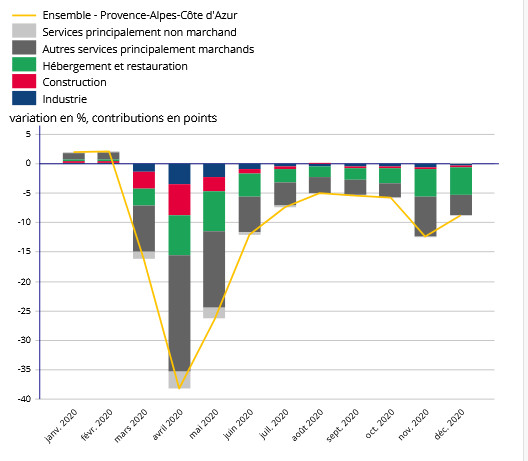 Ensemble - Provence-Alpes-Côte d'Azur
Services principalement non marchand
Autres services principalement marchands
Hébergement et restauration
Construction
Industrie

variation en %, contributions en points

5
0
-5
-10
-15
-20
-25
-30
-35
-40

janv. 2020
févr. 2020
mars 2020
avril 2020
mai 2020
juin 2020
juil. 2020
août 2020
sept. 2020
oct. 2020
nov. 2020
déc. 2020